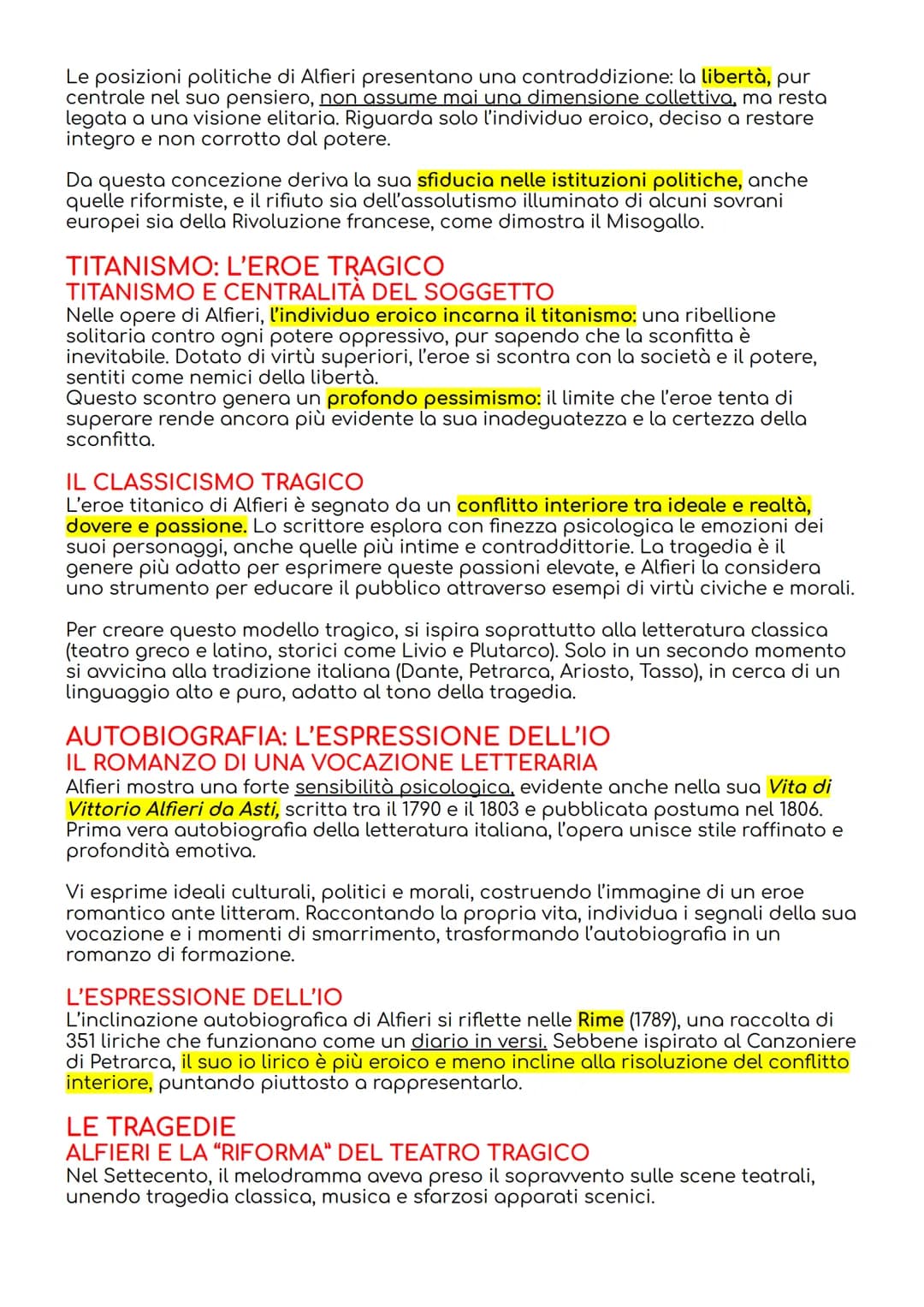 Le posizioni politiche di Alfieri presentano una contraddizione: la libertà, pur centrale nel suo pensiero, non assume mai una dimensione collettiva, ma resta legata a una visione elitaria. Riguarda solo l'individuo eroico, deciso a restare integro e non corrotto dal potere.

Da questa concezione deriva la sua sfiducia nelle istituzioni politiche, anche quelle riformiste, e il rifiuto sia dell'assolutismo illuminato di alcuni sovrani europei sia della Rivoluzione francese, come dimostra il Misogallo.

TITANISMO: L'EROE TRAGICO
TITANISMO E CENTRALITÀ DEL SOGGETTO
Nelle opere di Alfieri, l'individuo eroico incarna il titanismo: una ribellione solitaria contro ogni potere oppressivo, pur sapendo che la sconfitta è inevitabile. Dotato di virtù superiori, l'eroe si scontra con la società e il potere, sentiti come nemici della libertà.
Questo scontro genera un profondo pessimismo: il limite che l'eroe tenta di superare rende ancora più evidente la sua inadeguatezza e la certezza della sconfitta.

IL CLASSICISMO TRAGICO
L'eroe titanico di Alfieri è segnato da un conflitto interiore tra ideale e realtà, dovere e passione. Lo scrittore esplora con finezza psicologica le emozioni dei suoi personaggi, anche quelle più intime e contraddittorie. La tragedia è il genere più adatto per esprimere queste passioni elevate, e Alfieri la considera uno strumento per educare il pubblico attraverso esempi di virtù civiche e morali.

Per creare questo modello tragico, si ispira soprattutto alla letteratura classica (teatro greco e latino, storici come Livio e Plutarco). Solo in un secondo momento si avvicina alla tradizione italiana (Dante, Petrarca, Ariosto, Tasso), in cerca di un linguaggio alto e puro, adatto al tono della tragedia.

AUTOBIOGRAFIA: L'ESPRESSIONE DELL'IO
IL ROMANZO DI UNA VOCAZIONE LETTERARIA
Alfieri mostra una forte sensibilità psicologica, evidente anche nella sua Vita di Vittorio Alfieri da Asti, scritta tra il 1790 e il 1803 e pubblicata postuma nel 1806. Prima vera autobiografia della letteratura italiana, l'opera unisce stile raffinato e profondità emotiva.

Vi esprime ideali culturali, politici e morali, costruendo l'immagine di un eroe romantico ante litteram. Raccontando la propria vita, individua i segnali della sua vocazione e i momenti di smarrimento, trasformando l'autobiografia in un romanzo di formazione.

L'ESPRESSIONE DELL'IO
L'inclinazione autobiografica di Alfieri si riflette nelle Rime (1789), una raccolta di 351 liriche che funzionano come un diario in versi. Sebbene ispirato al Canzoniere di Petrarca, il suo io lirico è più eroico e meno incline alla risoluzione del conflitto interiore, puntando piuttosto a rappresentarlo.

LE TRAGEDIE
ALFIERI E LA "RIFORMA" DEL TEATRO TRAGICO
Nel Settecento, il melodramma aveva preso il sopravvento sulle scene teatrali, unendo tragedia classica, musica e sfarzosi apparati scenici.